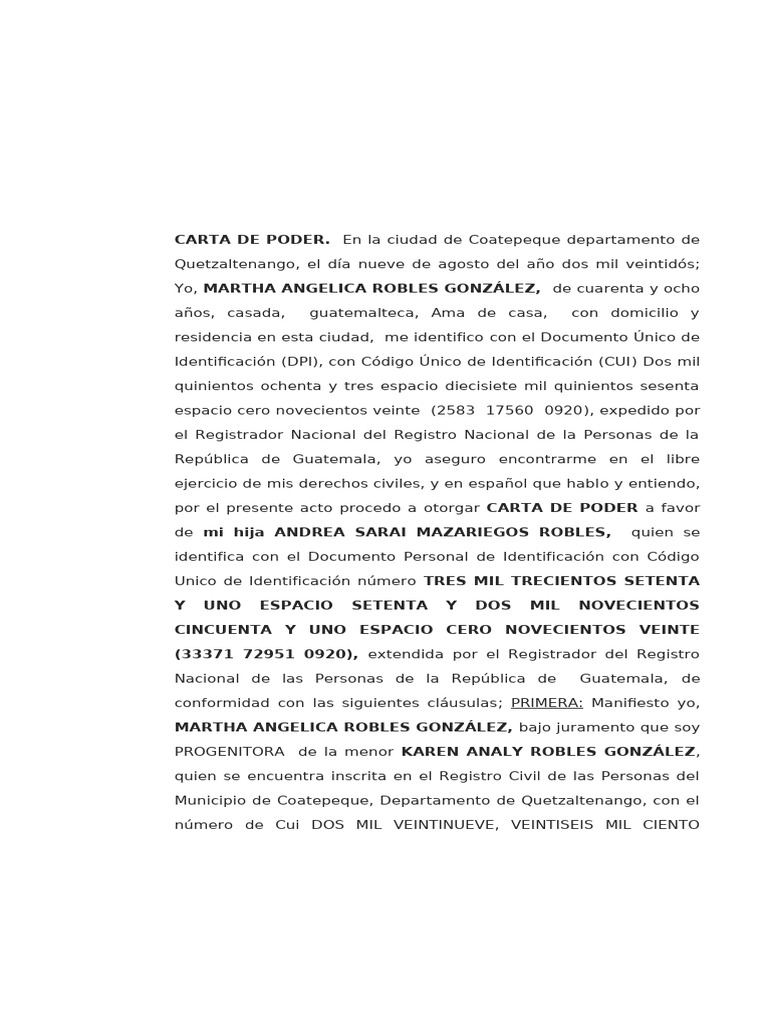 CARTA DE PODER. En la ciudad de Coatepeque departamento de Quetzaltenango, el día nueve de agosto del año dos mil veintidós; Yo, MARTHA ANGELICA ROBLES GONZÁLEZ, de cuarenta y ocho años, casada, guatemalteca, Ama de casa, con domicilio y residencia en esta ciudad, me identifico con el Documento Único de Identificación (DPI), con Código Único de Identificación (CUI) Dos mil quinientos ochenta y tres espacio diecisiete mil quinientos sesenta espacio cero novecientos veinte (2583 17560 0920), expedido por el Registrador Nacional del Registro Nacional de la Personas de la República de Guatemala, yo aseguro encontrarme en el libre ejercicio de mis derechos civiles, y en español que hablo y entiendo, por el presente acto procedo a otorgar CARTA DE PODER a favor de mi hija ANDREA SARAI MAZARIEGOS ROBLES, quien se identifica con el Documento Personal de Identificación con Código Unico de Identificación número TRES MIL TRECIENTOS SETENTA Y UNO ESPACIO SETENTA Y DOS MIL NOVECIENTOS CINCUENTA Y UNO ESPACIO CERO NOVECIENTOS VEINTE (33371 72951 0920), extendida por el Registrador del Registro Nacional de las Personas de la República de Guatemala, de conformidad con las siguientes cláusulas; PRIMERA: Manifiesto yo, MARTHA ANGELICA ROBLES GONZÁLEZ, bajo juramento que soy PROGENITORA de la menor KAREN ANALY ROBLES GONZÁLEZ, quien se encuentra inscrita en el Registro Civil de las Personas del Municipio de Coatepeque, Departamento de Quetzaltenango, con el número de Cui DOS MIL VEINTINUEVE, VEINTISEIS MIL CIENTO